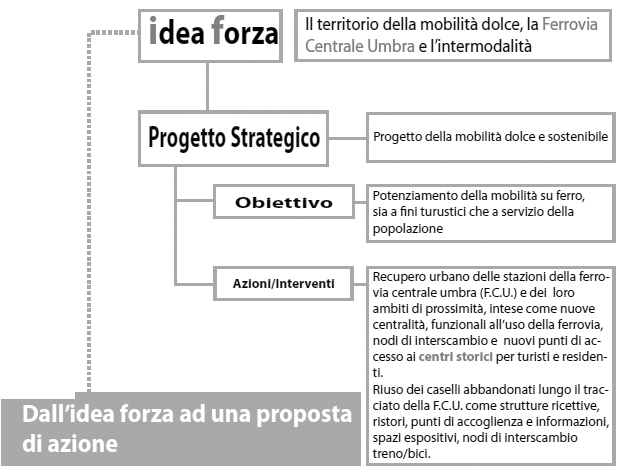 idea forza

Il territorio della mobilità dolce, la Ferrovia Centrale Umbra e l'intermodalità

Progetto Strategico

Progetto della mobilità dolce e sostenibile

Obiettivo

Potenziamento della mobilità su ferro, sia a fini turustici che a servizio della popolazione

Azioni/Interventi

Recupero urbano delle stazioni della ferrovia centrale umbra (F.C.U.) e dei loro ambiti di prossimità, intese come nuove centralità, funzionali all'uso della ferrovia, nodi di interscambio e nuovi punti di accesso ai centri storici per turisti e residenti.
Riuso dei caselli abbandonati lungo il tracciato della F.C.U. come strutture ricettive, ristori, punti di accoglienza e informazioni, spazi espositivi, nodi di interscambio treno/bici.

Dall'idea forza ad una proposta di azione